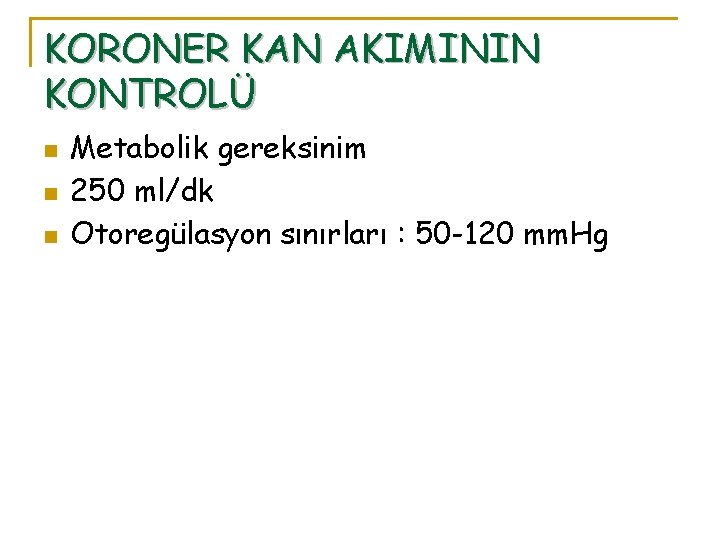 KORONER KAN AKIMININ KONTROLÜ

• Metabolik gereksinim
• 250 ml/dk
• Otoregülasyon sınırları : 50-120 mmHg